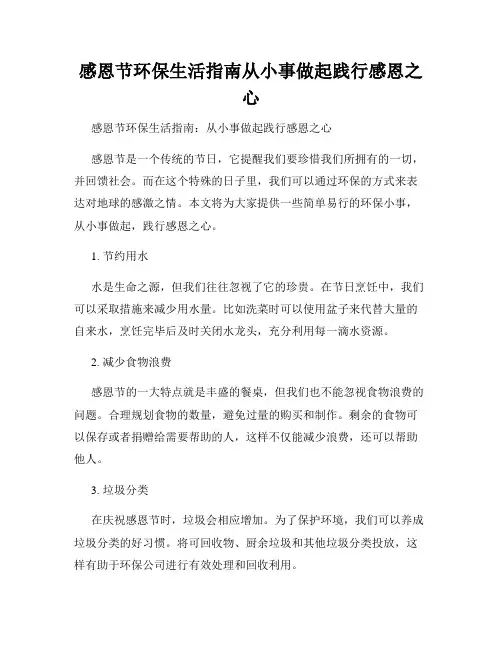 感恩节环保生活指南从小事做起践行感恩之心

感恩节环保生活指南：从小事做起践行感恩之心

感恩节是一个传统的节日，它提醒我们要珍惜我们所拥有的一切，并回馈社会。而在这个特殊的日子里，我们可以通过环保的方式来表达对地球的感激之情。本文将为大家提供一些简单易行的环保小事，从小事做起，践行感恩之心。

1. 节约用水

水是生命之源，但我们往往忽视了它的珍贵。在节日烹饪中，我们可以采取措施来减少用水量。比如洗菜时可以使用盆子来代替大量的自来水，烹饪完毕后及时关闭水龙头，充分利用每一滴水资源。

2. 减少食物浪费

感恩节的一大特点就是丰盛的餐桌，但我们也不能忽视食物浪费的问题。合理规划食物的数量，避免过量的购买和制作。剩余的食物可以保存或者捐赠给需要帮助的人，这样不仅能减少浪费，还可以帮助他人。

3. 垃圾分类

在庆祝感恩节时，垃圾会相应增加。为了保护环境，我们可以养成垃圾分类的好习惯。将可回收物、厨余垃圾和其他垃圾分类投放，这样有助于环保公司进行有效处理和回收利用。